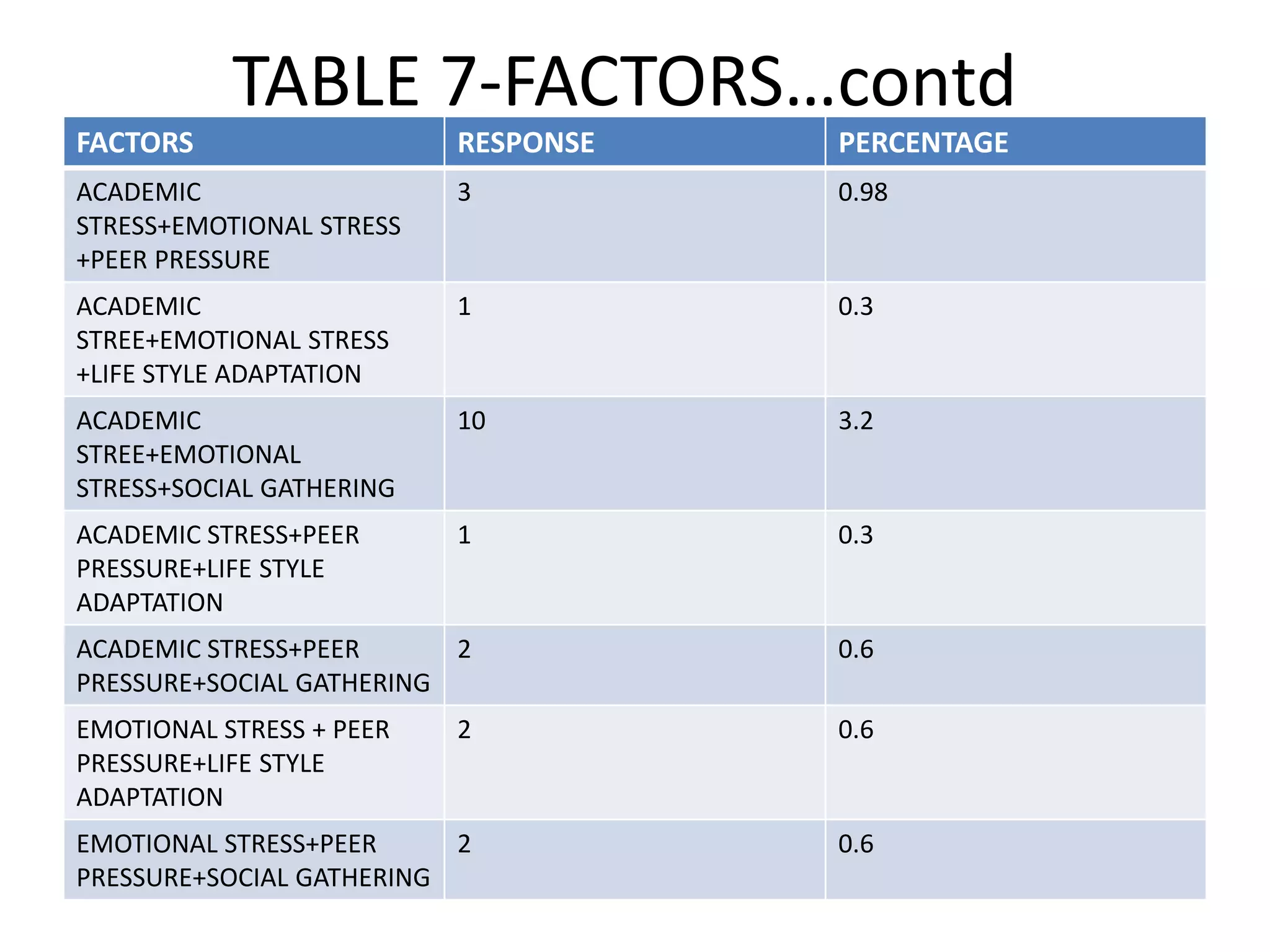 TABLE 7-FACTORS…contd

| FACTORS | RESPONSE | PERCENTAGE |
|---|---|---|
| ACADEMIC STRESS+EMOTIONAL STRESS +PEER PRESSURE | 3 | 0.98 |
| ACADEMIC STREE+EMOTIONAL STRESS +LIFE STYLE ADAPTATION | 1 | 0.3 |
| ACADEMIC STREE+EMOTIONAL STRESS+SOCIAL GATHERING | 10 | 3.2 |
| ACADEMIC STRESS+PEER PRESSURE+LIFE STYLE ADAPTATION | 1 | 0.3 |
| ACADEMIC STRESS+PEER PRESSURE+SOCIAL GATHERING | 2 | 0.6 |
| EMOTIONAL STRESS + PEER PRESSURE+LIFE STYLE ADAPTATION | 2 | 0.6 |
| EMOTIONAL STRESS+PEER PRESSURE+SOCIAL GATHERING | 2 | 0.6 |